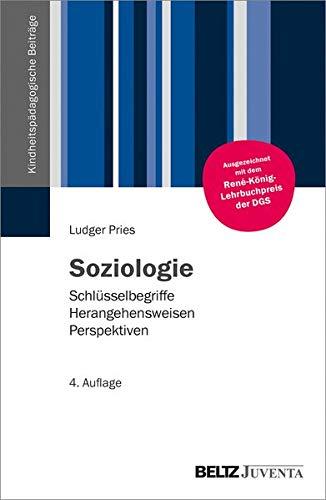 Kindheitspädagogische Beiträge

Ausgezeichnet mit dem René-König-Lehrbuchpreis der DGS

Ludger Pries

Soziologie

Schlüsselbegriffe
Herangehensweisen
Perspektiven

4. Auflage

BELTZ JUVENTA